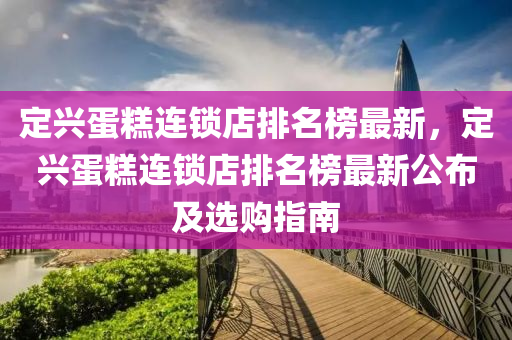 定兴蛋糕连锁店排名榜最新，定兴蛋糕连锁店排名榜最新公布及选购指南